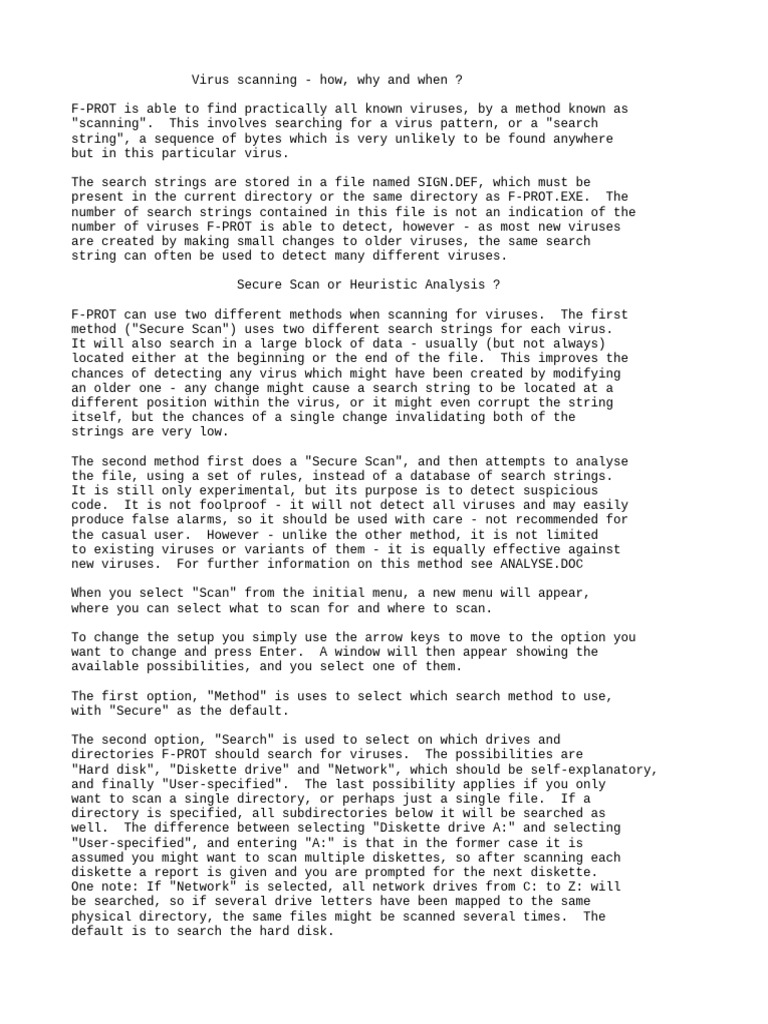 Virus scanning - how, why and when ?

F-PROT is able to find practically all known viruses, by a method known as "scanning". This involves searching for a virus pattern, or a "search string", a sequence of bytes which is very unlikely to be found anywhere but in this particular virus.

The search strings are stored in a file named SIGN.DEF, which must be present in the current directory or the same directory as F-PROT.EXE. The number of search strings contained in this file is not an indication of the number of viruses F-PROT is able to detect, however - as most new viruses are created by making small changes to older viruses, the same search string can often be used to detect many different viruses.

Secure Scan or Heuristic Analysis ?

F-PROT can use two different methods when scanning for viruses. The first method ("Secure Scan") uses two different search strings for each virus. It will also search in a large block of data - usually (but not always) located either at the beginning or the end of the file. This improves the chances of detecting any virus which might have been created by modifying an older one - any change might cause a search string to be located at a different position within the virus, or it might even corrupt the string itself, but the chances of a single change invalidating both of the strings are very low.

The second method first does a "Secure Scan", and then attempts to analyse the file, using a set of rules, instead of a database of search strings. It is still only experimental, but its purpose is to detect suspicious code. It is not foolproof - it will not detect all viruses and may easily produce false alarms, so it should be used with care - not recommended for the casual user. However - unlike the other method, it is not limited to existing viruses or variants of them - it is equally effective against new viruses. For further information on this method see ANALYSE.DOC

When you select "Scan" from the initial menu, a new menu will appear, where you can select what to scan for and where to scan.

To change the setup you simply use the arrow keys to move to the option you want to change and press Enter. A window will then appear showing the available possibilities, and you select one of them.

The first option, "Method" is uses to select which search method to use, with "Secure" as the default.

The second option, "Search" is used to select on which drives and directories F-PROT should search for viruses. The possibilities are "Hard disk", "Diskette drive" and "Network", which should be self-explanatory, and finally "User-specified". The last possibility applies if you only want to scan a single directory, or perhaps just a single file. If a directory is specified, all subdirectories below it will be searched as well. The difference between selecting "Diskette drive A:" and selecting "User-specified", and entering "A:" is that in the former case it is assumed you might want to scan multiple diskettes, so after scanning each diskette a report is given and you are prompted for the next diskette. One note: If "Network" is selected, all network drives from C: to Z: will be searched, so if several drive letters have been mapped to the same physical directory, the same files might be scanned several times. The default is to search the hard disk.